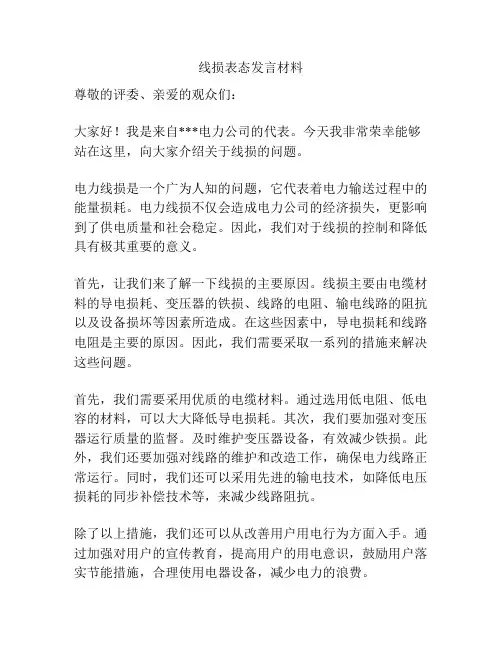 线损表态发言材料

尊敬的评委、亲爱的观众们：

大家好！我是来自***电力公司的代表。今天我非常荣幸能够站在这里，向大家介绍关于线损的问题。

电力线损是一个广为人知的问题，它代表着电力输送过程中的能量损耗。电力线损不仅会造成电力公司的经济损失，更影响到了供电质量和社会稳定。因此，我们对于线损的控制和降低具有极其重要的意义。

首先，让我们来了解一下线损的主要原因。线损主要由电缆材料的导电损耗、变压器的铁损、线路的电阻、输电线路的阻抗以及设备损坏等因素所造成。在这些因素中，导电损耗和线路电阻是主要的原因。因此，我们需要采取一系列的措施来解决这些问题。

首先，我们需要采用优质的电缆材料。通过选用低电阻、低电容的材料，可以大大降低导电损耗。其次，我们要加强对变压器运行质量的监督。及时维护变压器设备，有效减少铁损。此外，我们还要加强对线路的维护和改造工作，确保电力线路正常运行。同时，我们还可以采用先进的输电技术，如降低电压损耗的同步补偿技术等，来减少线路阻抗。

除了以上措施，我们还可以从改善用户用电行为方面入手。通过加强对用户的宣传教育，提高用户的用电意识，鼓励用户落实节能措施，合理使用电器设备，减少电力的浪费。